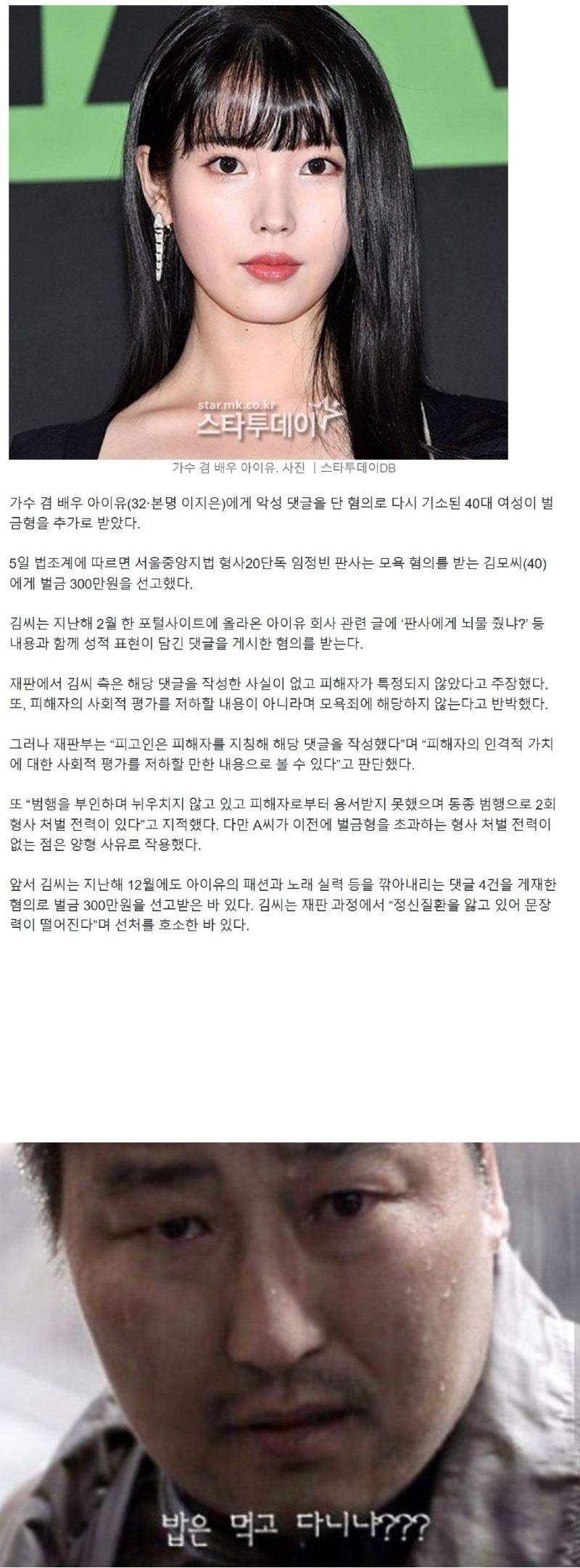 star.mk.co.kr
스타투데이

가수 겸 배우 아이유. 사진 | 스타투데이DB

가수 겸 배우 아이유(32·본명 이지은)에게 악성 댓글을 단 혐의로 다시 기소된 40대 여성이 벌금형을 추가로 받았다.

5일 법조계에 따르면 서울중앙지법 형사20단독 임정빈 판사는 모욕 혐의를 받는 김모씨(40)에게 벌금 300만원을 선고했다.

김씨는 지난해 2월 한 포털사이트에 올라온 아이유 회사 관련 글에 '판사에게 뇌물 줬냐?' 등 내용과 함께 성적 표현이 담긴 댓글을 게시한 혐의를 받는다.

재판에서 김씨 측은 해당 댓글을 작성한 사실이 없고 피해자가 특정되지 않았다고 주장했다. 또, 피해자의 사회적 평가를 저하할 내용이 아니라며 모욕죄에 해당하지 않는다고 반박했다.

그러나 재판부는 "피고인은 피해자를 지칭해 해당 댓글을 작성했다"며 "피해자의 인격적 가치에 대한 사회적 평가를 저하할 만한 내용으로 볼 수 있다"고 판단했다.

또 "범행을 부인하며 뉘우치지 않고 있고 피해자로부터 용서받지 못했으며 동종 범행으로 2회 형사 처벌 전력이 있다"고 지적했다. 다만 A씨가 이전에 벌금형을 초과하는 형사 처벌 전력이 없는 점은 양형 사유로 작용했다.

앞서 김씨는 지난해 12월에도 아이유의 패션과 노래 실력 등을 깎아내리는 댓글 4건을 게재한 혐의로 벌금 300만원을 선고받은 바 있다. 김씨는 재판 과정에서 "정신질환을 앓고 있어 문장력이 떨어진다"며 선처를 호소한 바 있다.

밥은 먹고 다니냐???